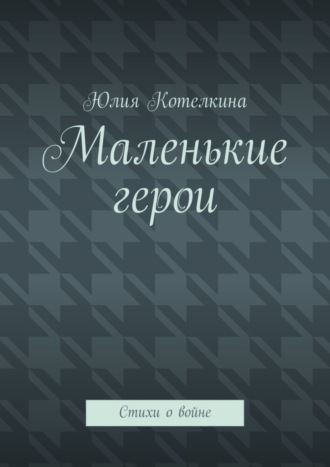 Юлия Котелкина

Маленькие герои

Стихи о войне